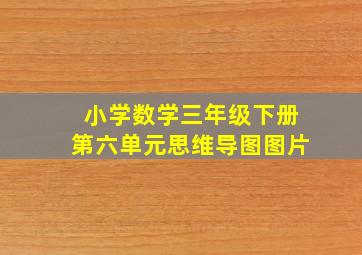 小学数学三年级下册
第六单元思维导图图片